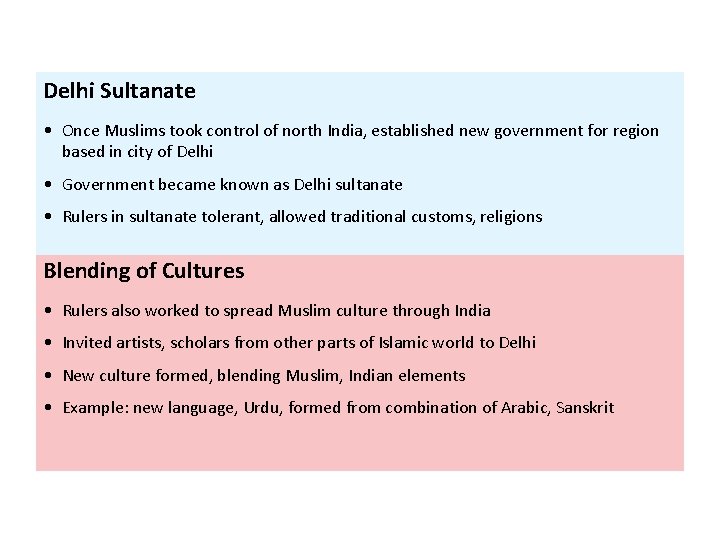 Delhi Sultanate

• Once Muslims took control of north India, established new government for region based in city of Delhi
• Government became known as Delhi sultanate
• Rulers in sultanate tolerant, allowed traditional customs, religions

Blending of Cultures

• Rulers also worked to spread Muslim culture through India
• Invited artists, scholars from other parts of Islamic world to Delhi
• New culture formed, blending Muslim, Indian elements
• Example: new language, Urdu, formed from combination of Arabic, Sanskrit